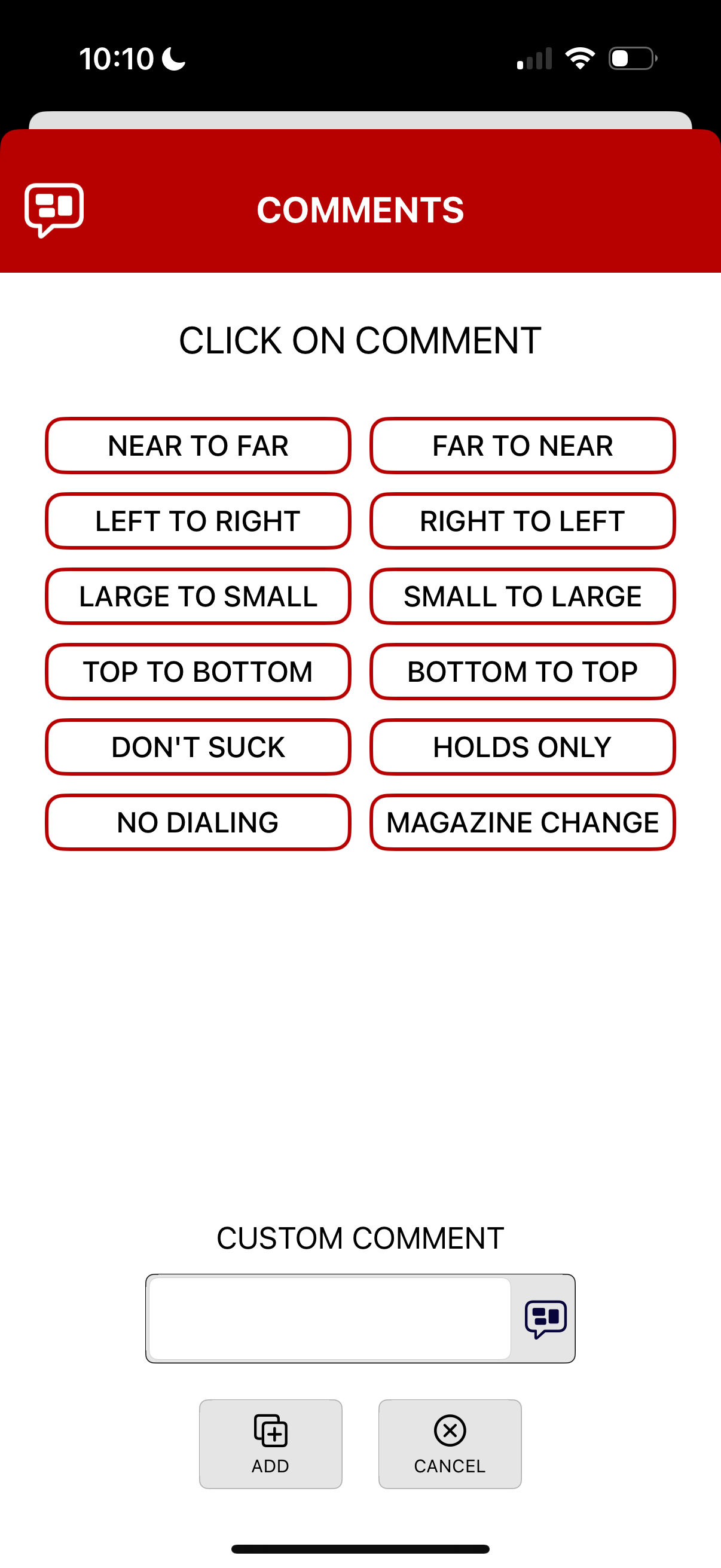 10:10

COMMENTS

CLICK ON COMMENT

NEAR TO FAR
FAR TO NEAR
LEFT TO RIGHT
RIGHT TO LEFT
LARGE TO SMALL
SMALL TO LARGE
TOP TO BOTTOM
BOTTOM TO TOP
DON'T SUCK
HOLDS ONLY
NO DIALING
MAGAZINE CHANGE

CUSTOM COMMENT

ADD
CANCEL